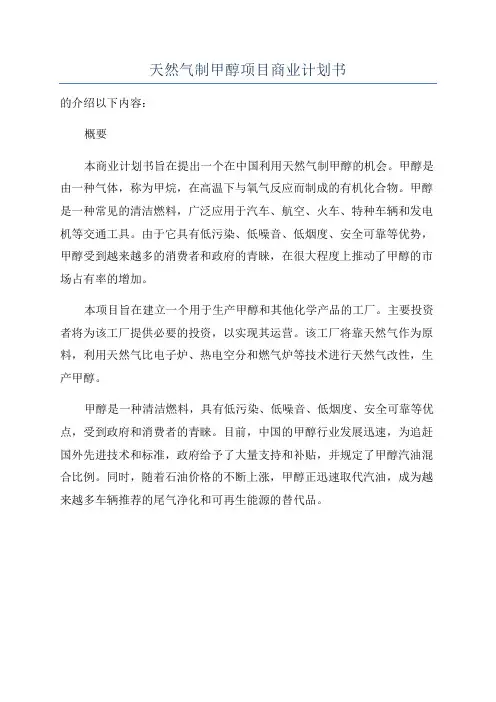 天然气制甲醇项目商业计划书

的介绍以下内容：

概要

本商业计划书旨在提出一个在中国利用天然气制甲醇的机会。甲醇是由一种气体，称为甲烷，在高温下与氧气反应而制成的有机化合物。甲醇是一种常见的清洁燃料，广泛应用于汽车、航空、火车、特种车辆和发电机等交通工具。由于它具有低污染、低噪音、低烟度、安全可靠等优势，甲醇受到越来越多的消费者和政府的青睐，在很大程度上推动了甲醇的市场占有率的增加。

本项目旨在建立一个用于生产甲醇和其他化学产品的工厂。主要投资者将为该工厂提供必要的投资，以实现其运营。该工厂将靠天然气作为原料，利用天然气比电子炉、热电空分和燃气炉等技术进行天然气改性，生产甲醇。

甲醇是一种清洁燃料，具有低污染、低噪音、低烟度、安全可靠等优点，受到政府和消费者的青睐。目前，中国的甲醇行业发展迅速，为追赶国外先进技术和标准，政府给予了大量支持和补贴，并规定了甲醇汽油混合比例。同时，随着石油价格的不断上涨，甲醇正迅速取代汽油，成为越来越多车辆推荐的尾气净化和可再生能源的替代品。